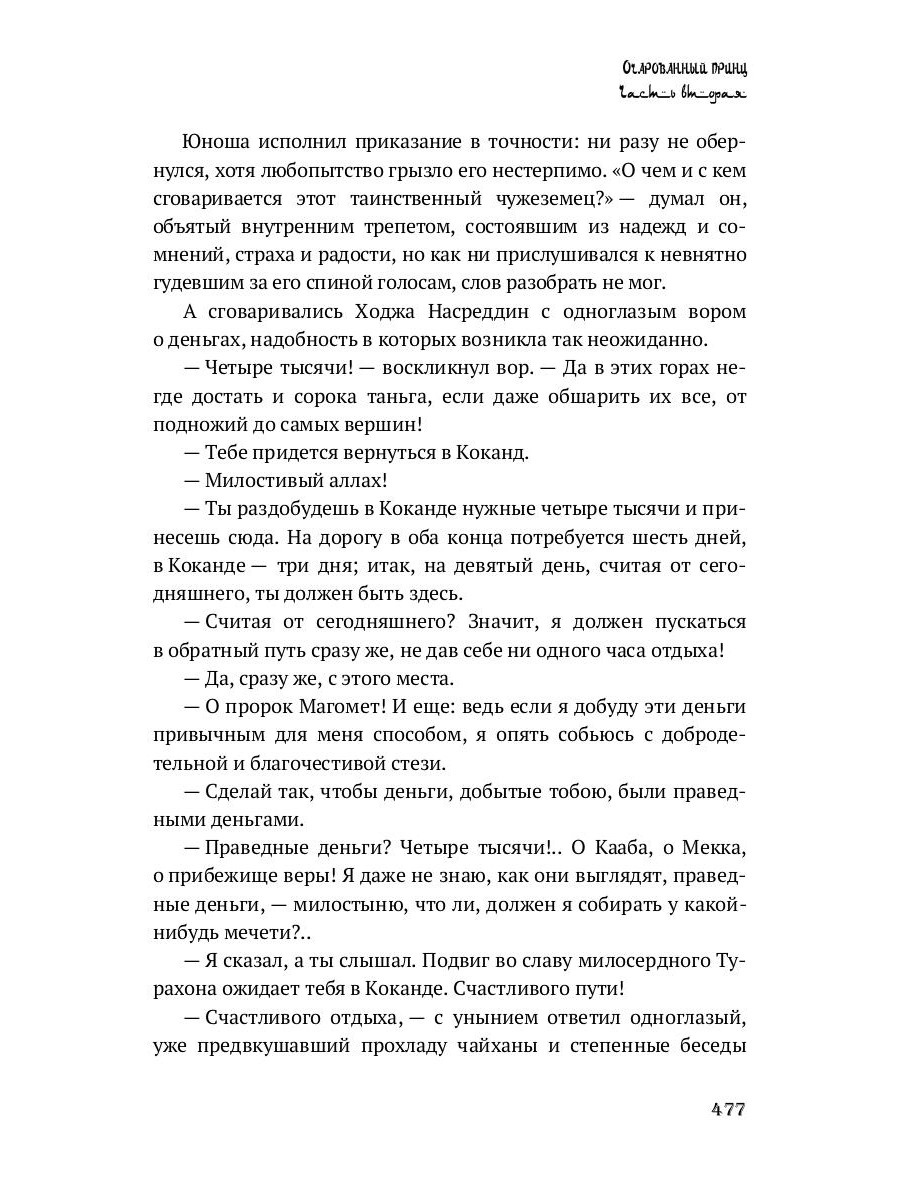 Очарованный принц
Часть вторая

Юноша исполнил приказание в точности: ни разу не обернулся, хотя любопытство грызло его нестерпимо. «О чем и с кем сговаривается этот таинственный чужеземец?» — думал он, объятый внутренним трепетом, состоявшим из надежд и сомнений, страха и радости, но как ни прислушивался к невнятно гудевшим за его спиной голосам, слов разобрать не мог.

А сговаривались Ходжа Насреддин с одноглазым вором о деньгах, надобность в которых возникла так неожиданно.

— Четыре тысячи! — воскликнул вор. — Да в этих горах негде достать и сорока таньга, если даже обшарить их все, от подножий до самых вершин!

— Тебе придется вернуться в Коканд.

— Милостивый аллах!

— Ты раздобудешь в Коканде нужные четыре тысячи и принесешь сюда. На дорогу в оба конца потребуется шесть дней, в Коканде — три дня; итак, на девятый день, считая от сегодняшнего, ты должен быть здесь.

— Считая от сегодняшнего? Значит, я должен пускаться в обратный путь сразу же, не дав себе ни одного часа отдыха!

— Да, сразу же, с этого места.

— О пророк Магомет! И еще: ведь если я добуду эти деньги привычным для меня способом, я опять собьюсь с добродетельной и благочестивой стези.

— Сделай так, чтобы деньги, добытые тобою, были праведными деньгами.

— Праведные деньги? Четыре тысячи!.. О Кааба, о Мекка, о прибежище веры! Я даже не знаю, как они выглядят, праведные деньги, — милостыню, что ли, должен я собирать у какой-нибудь мечети?..

— Я сказал, а ты слышал. Подвиг во славу милосердного Турахона ожидает тебя в Коканде. Счастливого пути!

— Счастливого отдыха, — с унынием ответил одноглазый, уже предвкушавший прохладу чайханы и степенные беседы

477